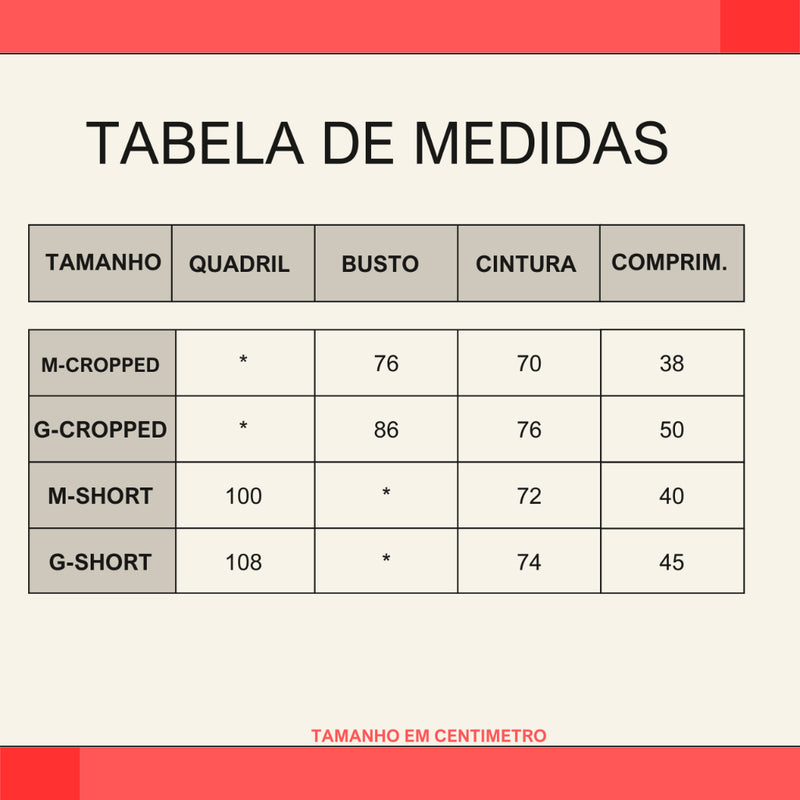 TABELA DE MEDIDAS

| TAMANHO | QUADRIL | BUSTO | CINTURA | COMPRIM. |
|---|---|---|---|---|
| M-CROPPED | * | 76 | 70 | 38 |
| G-CROPPED | * | 86 | 76 | 50 |
| M-SHORT | 100 | * | 72 | 40 |
| G-SHORT | 108 | * | 74 | 45 |

TAMANHO EM CENTIMETRO